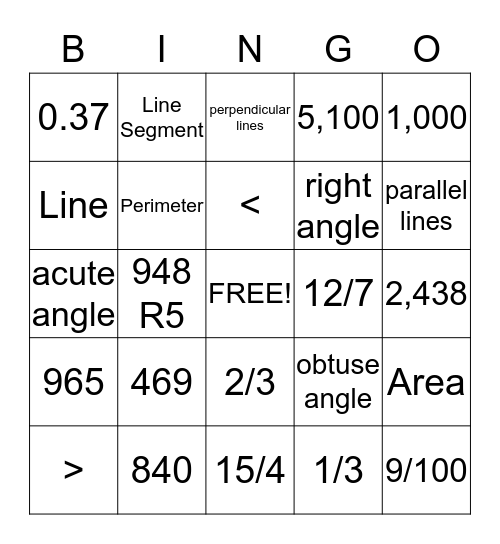 | B | I | N | G | O |
|---|---|---|---|---|
| 0.37 | Line Segment | perpendicular lines | 5,100 | 1,000 |
| Line | Perimeter | < | right angle | parallel lines |
| acute angle | 948 R5 | FREE! | 12/7 | 2,438 |
| 965 | 469 | 2/3 | obtuse angle | Area |
| > | 840 | 15/4 | 1/3 | 9/100 |